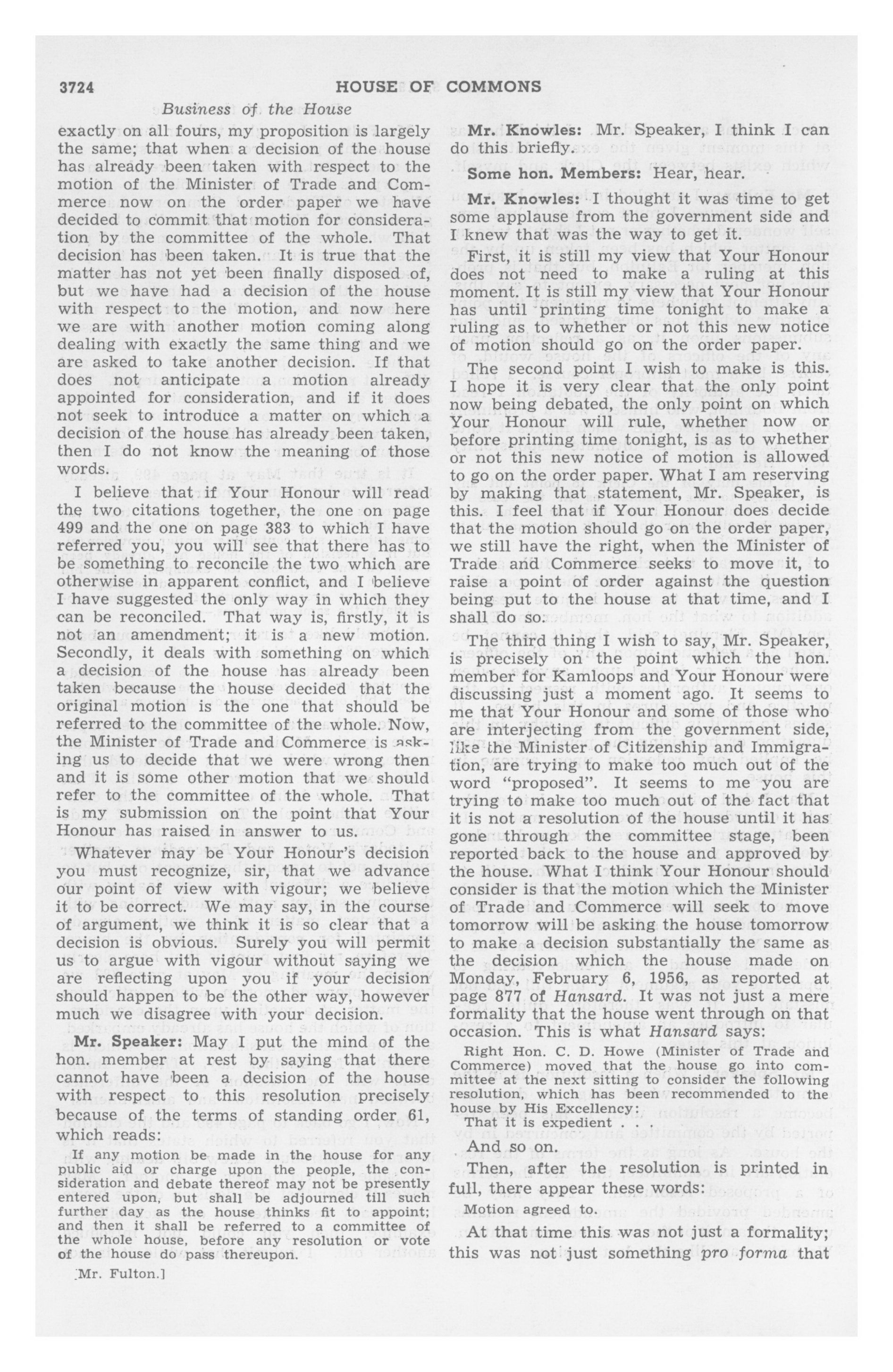 3724 HOUSE OF COMMONS

Business of the House

exactly on all fours, my proposition is largely the same; that when a decision of the house has already been taken with respect to the motion of the Minister of Trade and Commerce now on the order paper we have decided to commit that motion for consideration by the committee of the whole. That decision has been taken. It is true that the matter has not yet been finally disposed of, but we have had a decision of the house with respect to the motion, and now here we are with another motion coming along dealing with exactly the same thing and we are asked to take another decision. If that does not anticipate a motion already appointed for consideration, and if it does not seek to introduce a matter on which a decision of the house has already been taken, then I do not know the meaning of those words.

I believe that if Your Honour will read the two citations together, the one on page 499 and the one on page 383 to which I have referred you, you will see that there has to be something to reconcile the two which are otherwise in apparent conflict, and I believe I have suggested the only way in which they can be reconciled. That way is, firstly, it is not an amendment; it is a new motion. Secondly, it deals with something on which a decision of the house has already been taken because the house decided that the original motion is the one that should be referred to the committee of the whole. Now, the Minister of Trade and Commerce is asking us to decide that we were wrong then and it is some other motion that we should refer to the committee of the whole. That is my submission on the point that Your Honour has raised in answer to us.

Whatever may be Your Honour's decision you must recognize, sir, that we advance our point of view with vigour; we believe it to be correct. We may say, in the course of argument, we think it is so clear that a decision is obvious. Surely you will permit us to argue with vigour without saying we are reflecting upon you if your decision should happen to be the other way, however much we disagree with your decision.

Mr. Speaker: May I put the mind of the hon. member at rest by saying that there cannot have been a decision of the house with respect to this resolution precisely because of the terms of standing order 61, which reads:

If any motion be made in the house for any public aid or charge upon the people, the consideration and debate thereof may not be presently entered upon, but shall be adjourned till such further day as the house thinks fit to appoint; and then it shall be referred to a committee of the whole house, before any resolution or vote of the house do pass thereupon.

[Mr. Fulton.]

Mr. Knowles: Mr. Speaker, I think I can do this briefly.

Some hon. Members: Hear, hear.

Mr. Knowles: I thought it was time to get some applause from the government side and I knew that was the way to get it.

First, it is still my view that Your Honour does not need to make a ruling at this moment. It is still my view that Your Honour has until printing time tonight to make a ruling as to whether or not this new notice of motion should go on the order paper.

The second point I wish to make is this. I hope it is very clear that the only point now being debated, the only point on which Your Honour will rule, whether now or before printing time tonight, is as to whether or not this new notice of motion is allowed to go on the order paper. What I am reserving by making that statement, Mr. Speaker, is this. I feel that if Your Honour does decide that the motion should go on the order paper, we still have the right, when the Minister of Trade and Commerce seeks to move it, to raise a point of order against the question being put to the house at that time, and I shall do so.

The third thing I wish to say, Mr. Speaker, is precisely on the point which the hon. member for Kamloops and Your Honour were discussing just a moment ago. It seems to me that Your Honour and some of those who are interjecting from the government side, like the Minister of Citizenship and Immigration, are trying to make too much out of the word "proposed". It seems to me you are trying to make too much out of the fact that it is not a resolution of the house until it has gone through the committee stage, been reported back to the house and approved by the house. What I think Your Honour should consider is that the motion which the Minister of Trade and Commerce will seek to move tomorrow will be asking the house tomorrow to make a decision substantially the same as the decision which the house made on Monday, February 6, 1956, as reported at page 877 of Hansard. It was not just a mere formality that the house went through on that occasion. This is what Hansard says:

Right Hon. C. D. Howe (Minister of Trade and Commerce) moved that the house go into committee at the next sitting to consider the following resolution, which has been recommended to the house by His Excellency:

That it is expedient . . .

And so on.

Then, after the resolution is printed in full, there appear these words:

Motion agreed to.

At that time this was not just a formality; this was not just something pro forma that